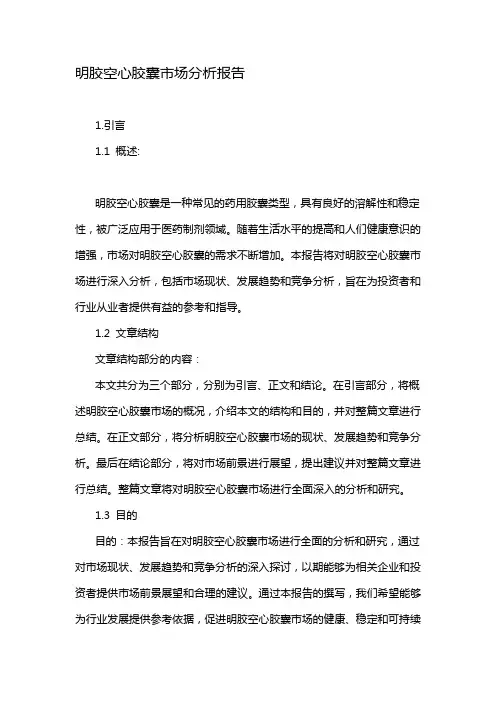 明胶空心胶囊市场分析报告

1.引言

1.1 概述:

明胶空心胶囊是一种常见的药用胶囊类型，具有良好的溶解性和稳定性，被广泛应用于医药制剂领域。随着生活水平的提高和人们健康意识的增强，市场对明胶空心胶囊的需求不断增加。本报告将对明胶空心胶囊市场进行深入分析，包括市场现状、发展趋势和竞争分析，旨在为投资者和行业从业者提供有益的参考和指导。

1.2 文章结构

文章结构部分的内容：

本文共分为三个部分，分别为引言、正文和结论。在引言部分，将概述明胶空心胶囊市场的概况，介绍本文的结构和目的，并对整篇文章进行总结。在正文部分，将分析明胶空心胶囊市场的现状、发展趋势和竞争分析。最后在结论部分，将对市场前景进行展望，提出建议并对整篇文章进行总结。整篇文章将对明胶空心胶囊市场进行全面深入的分析和研究。

1.3 目的

目的：本报告旨在对明胶空心胶囊市场进行全面的分析和研究，通过对市场现状、发展趋势和竞争分析的深入探讨，以期能够为相关企业和投资者提供市场前景展望和合理的建议。通过本报告的撰写，我们希望能够为行业发展提供参考依据，促进明胶空心胶囊市场的健康、稳定和可持续